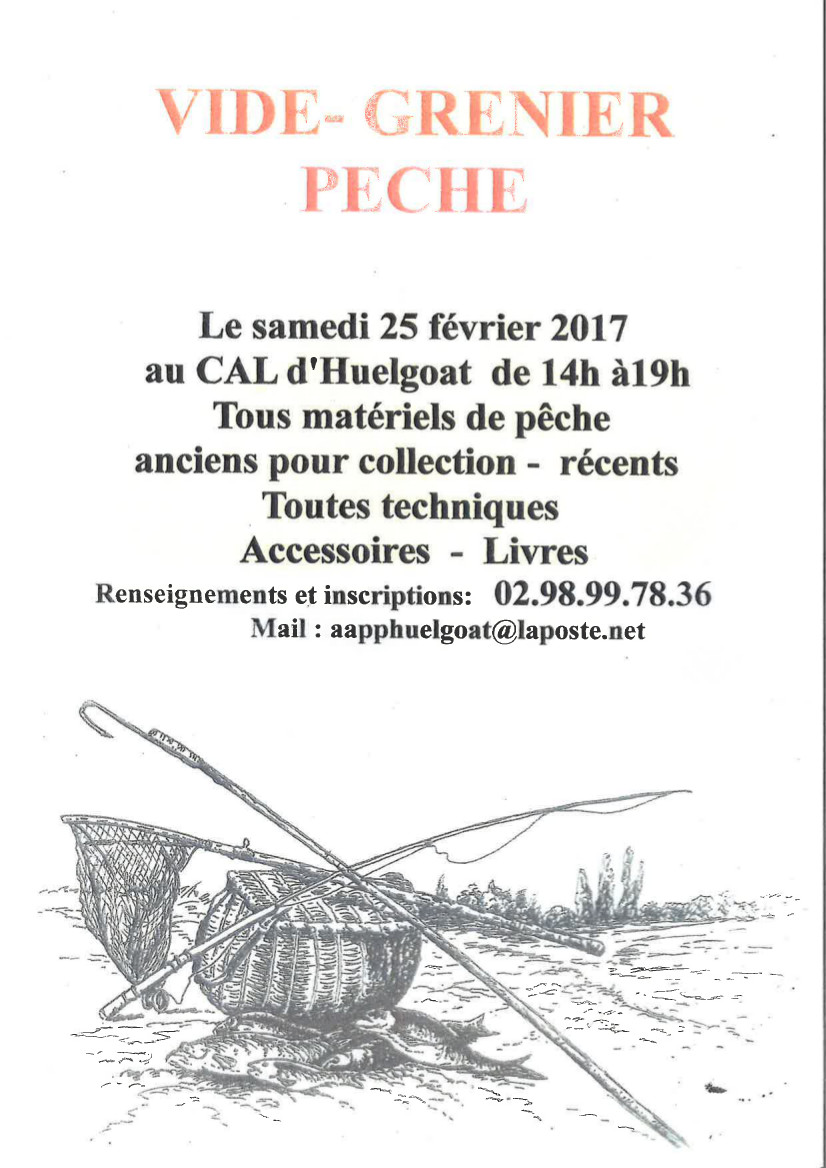 VIDE- GRENIER
PECHE

Le samedi 25 février 2017
au CAL d'Huelgoat de 14h à19h
Tous matériels de pêche
anciens pour collection - récents
Toutes techniques
Accessoires - Livres
Renseignements et inscriptions: 02.98.99.78.36
Mail : aapphuelgoat@laposte.net